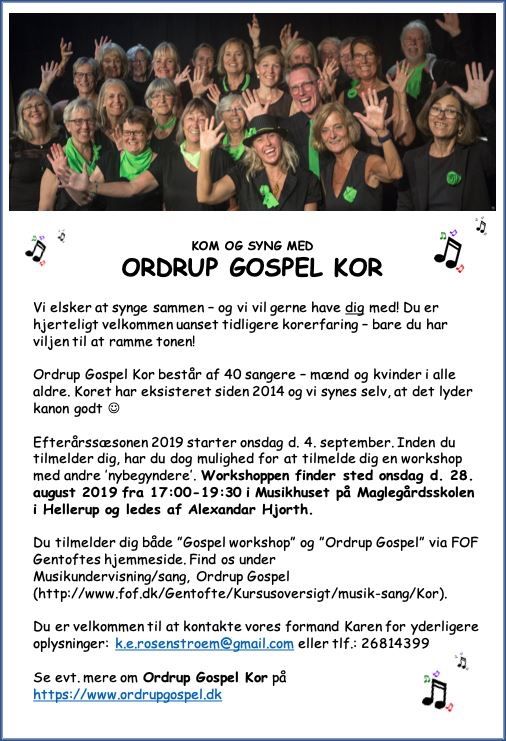 KOM OG SYNG MED
ORDRUP GOSPEL KOR

Vi elsker at synge sammen – og vi vil gerne have dig med! Du er hjerteligt velkommen uanset tidligere korerfaring – bare du har viljen til at ramme tonen!

Ordrup Gospel Kor består af 40 sangere – mænd og kvinder i alle aldre. Koret har eksisteret siden 2014 og vi synes selv, at det lyder kanon godt ☺

Efterårssæsonen 2019 starter onsdag d. 4. september. Inden du tilmelder dig, har du dog mulighed for at tilmelde dig en workshop med andre 'nybegyndere'. Workshoppen finder sted onsdag d. 28. august 2019 fra 17:00-19:30 i Musikhuset på Maglegårdsskolen i Hellerup og ledes af Alexandar Hjorth.

Du tilmelder dig både "Gospel workshop" og "Ordrup Gospel" via FOF Gentoftes hjemmeside. Find os under Musikundervisning/sang, Ordrup Gospel (http://www.fof.dk/Gentofte/Kursusoversigt/musik-sang/Kor).

Du er velkommen til at kontakte vores formand Karen for yderligere oplysninger: k.e.rosenstroem@gmail.com eller tlf.: 26814399

Se evt. mere om Ordrup Gospel Kor på https://www.ordrupgospel.dk